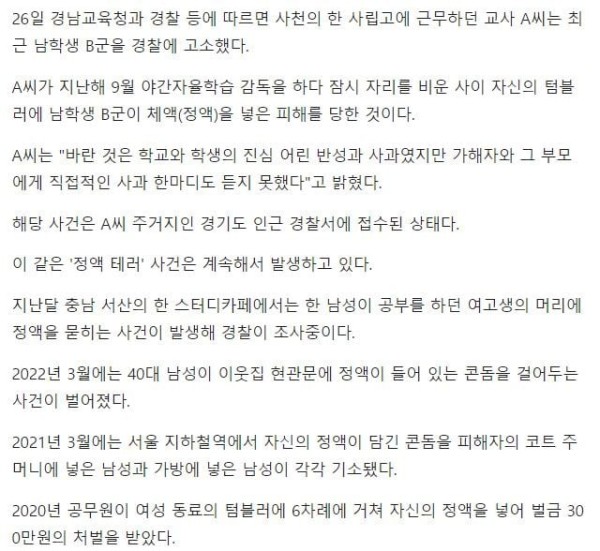 26일 경남교육청과 경찰 등에 따르면 사천의 한 사립고에 근무하던 교사 A씨는 최근 남학생 B군을 경찰에 고소했다.

A씨가 지난해 9월 야간자율학습 감독을 하다 잠시 자리를 비운 사이 자신의 텀블러에 남학생 B군이 체액(정액)을 넣은 피해를 당한 것이다.

A씨는 "바란 것은 학교와 학생의 진심 어린 반성과 사과였지만 가해자와 그 부모에게 직접적인 사과 한마디도 듣지 못했다"고 밝혔다.

해당 사건은 A씨 주거지인 경기도 인근 경찰서에 접수된 상태다.

이 같은 '정액 테러' 사건은 계속해서 발생하고 있다.

지난달 충남 서산의 한 스터디카페에서는 한 남성이 공부를 하던 여고생의 머리에 정액을 묻히는 사건이 발생해 경찰이 조사중이다.

2022년 3월에는 40대 남성이 이웃집 현관문에 정액이 들어 있는 콘돔을 걸어두는 사건이 벌어졌다.

2021년 3월에는 서울 지하철역에서 자신의 정액이 담긴 콘돔을 피해자의 코트 주머니에 넣은 남성과 가방에 넣은 남성이 각각 기소됐다.

2020년 공무원이 여성 동료의 텀블러에 6차례에 거쳐 자신의 정액을 넣어 벌금 300만원의 처벌을 받았다.